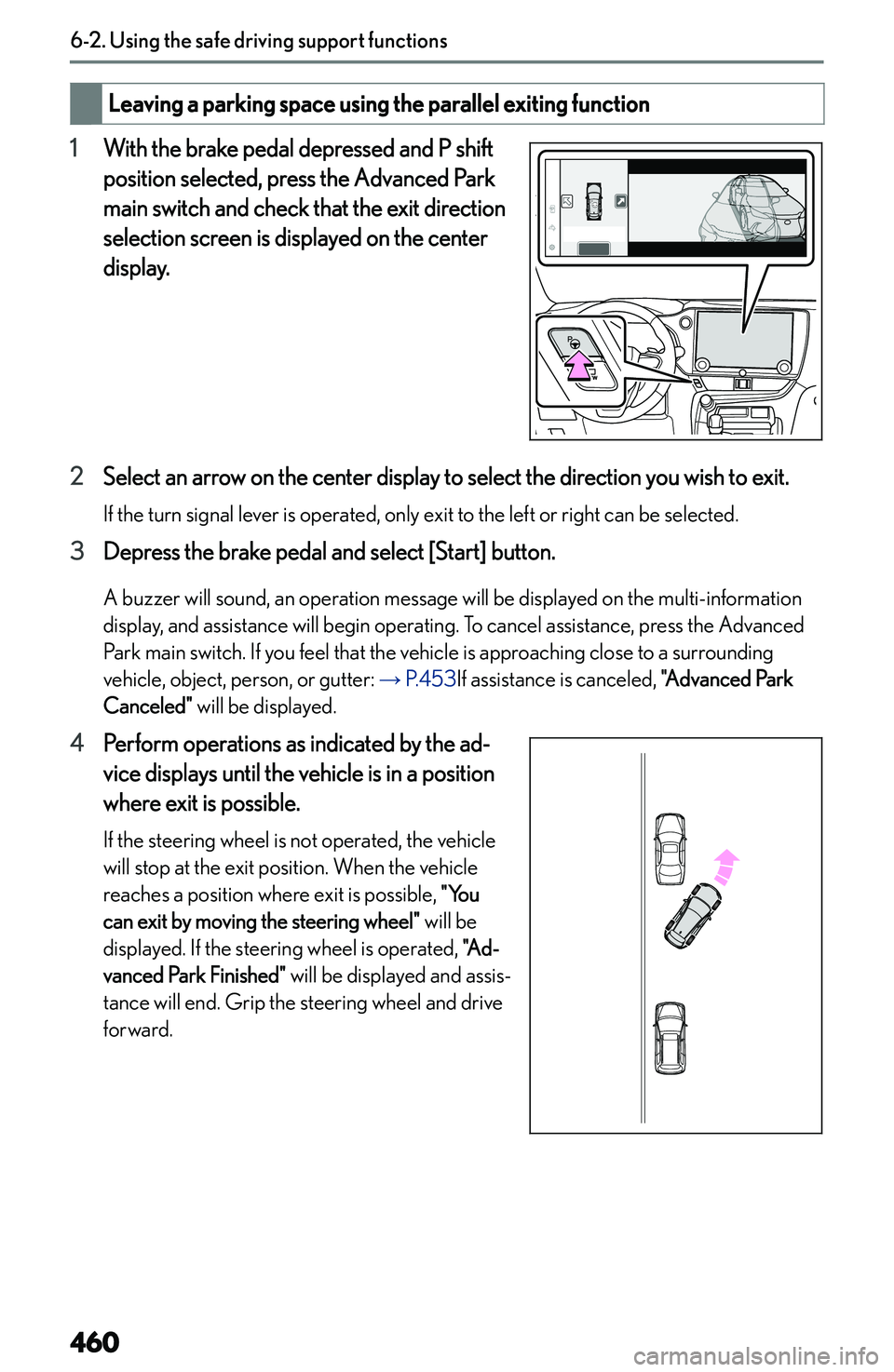 6-2. Using the safe driving support functions

Leaving a parking space using the parallel exiting function

1 With the brake pedal depressed and P shift position selected, press the Advanced Park main switch and check that the exit direction selection screen is displayed on the center display.

2 Select an arrow on the center display to select the direction you wish to exit.

If the turn signal lever is operated, only exit to the left or right can be selected.

3 Depress the brake pedal and select [Start] button.

A buzzer will sound, an operation message will be displayed on the multi-information display, and assistance will begin operating. To cancel assistance, press the Advanced Park main switch. If you feel that the vehicle is approaching close to a surrounding vehicle, object, person, or gutter: → P.453If assistance is canceled, "Advanced Park Canceled" will be displayed.

4 Perform operations as indicated by the advice displays until the vehicle is in a position where exit is possible.

If the steering wheel is not operated, the vehicle will stop at the exit position. When the vehicle reaches a position where exit is possible, "You can exit by moving the steering wheel" will be displayed. If the steering wheel is operated, "Advanced Park Finished" will be displayed and assistance will end. Grip the steering wheel and drive forward.

460

carmanualsonline.info